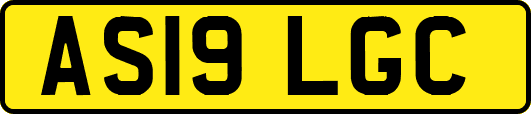 AS19 LGC